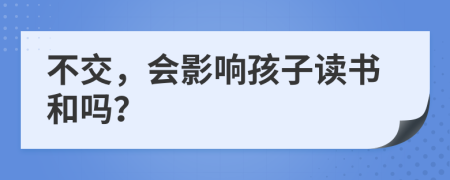 不交，会影响孩子读书和吗?